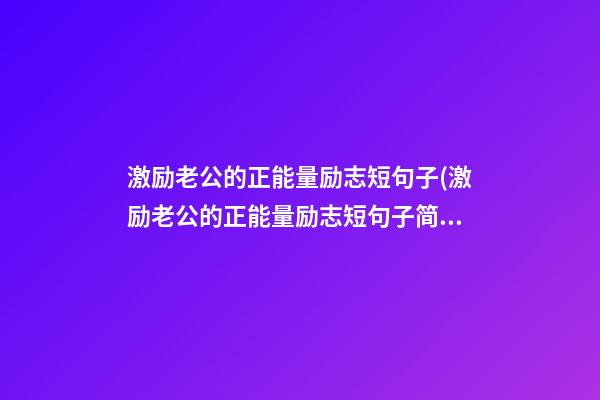 激励老公的正能量励志短句子(激励老公的正能量励志短句子简...